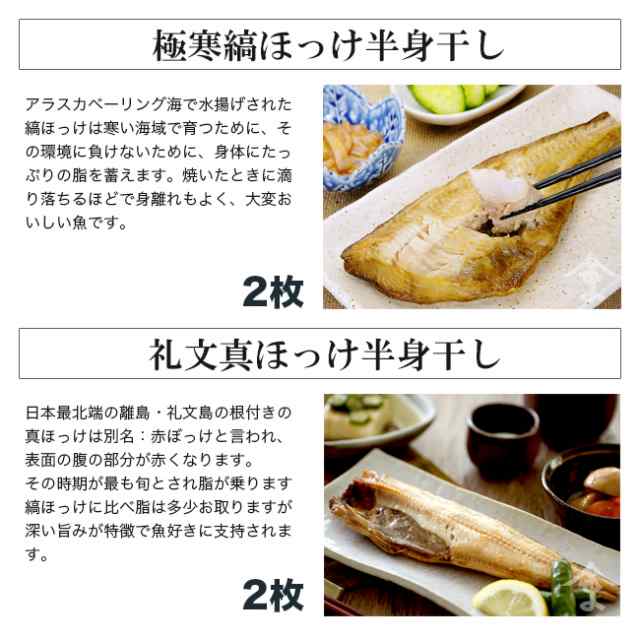 極寒縞ほっけ半身干し

アラスカベーリング海で水揚げされた縞ほっけは寒い海域で育つために、その環境に負けないために、身体にたっぷりの脂を蓄えます。焼いたときに滴り落ちるほどで身離れもよく、大変おいしい魚です。

2枚

礼文真ほっけ半身干し

日本最北端の離島・礼文島の根付きの真ほっけは別名：赤ぼっけと言われ、表面の腹の部分が赤くなります。
その時期が最も旬とされ脂が乗ります
縞ほっけに比べ脂は多少お取りますが深い旨みが特徴で魚好きに支持されます。

2枚